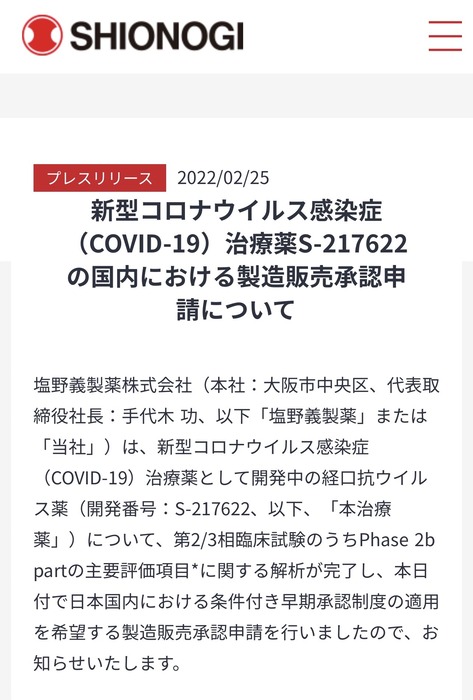 SHIONOGI

プレスリリース 2022/02/25

新型コロナウイルス感染症（COVID-19）治療薬S-217622の国内における製造販売承認申請について

塩野義製薬株式会社（本社：大阪市中央区、代表取締役社長：手代木 功、以下「塩野義製薬」または「当社」）は、新型コロナウイルス感染症（COVID-19）治療薬として開発中の経口抗ウイルス薬（開発番号：S-217622、以下、「本治療薬」）について、第2/3相臨床試験のうちPhase 2b partの主要評価項目*に関する解析が完了し、本日付で日本国内における条件付き早期承認制度の適用を希望する製造販売承認申請を行いましたので、お知らせいたします。